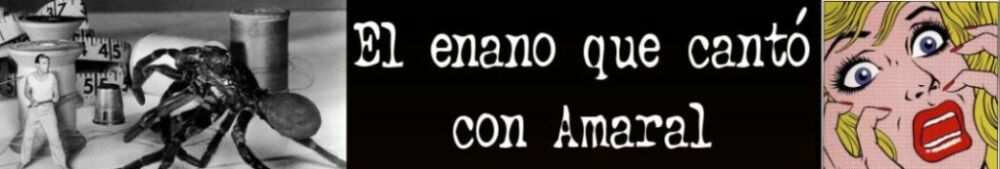 El enano que cantó con Amaral